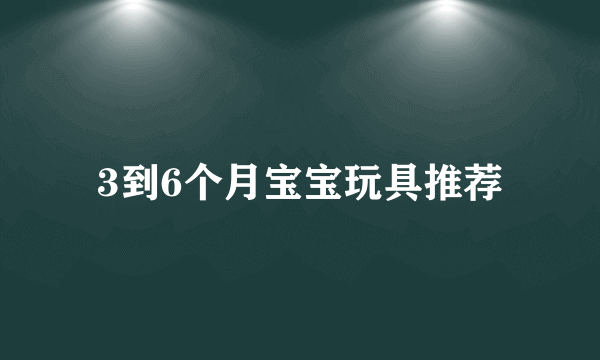 3到6个月宝宝玩具推荐